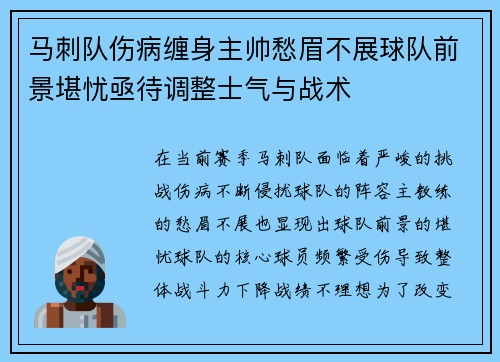 马刺队伤病缠身主帅愁眉不展球队前景堪忧亟待调整士气与战术

在当前赛季马刺队面临着严峻的挑战伤病不断侵扰球队的阵容主教练的愁眉不展也显现出球队前景的堪忧球队的核心球员频繁受伤导致整体战斗力下降战绩不理想为了改变